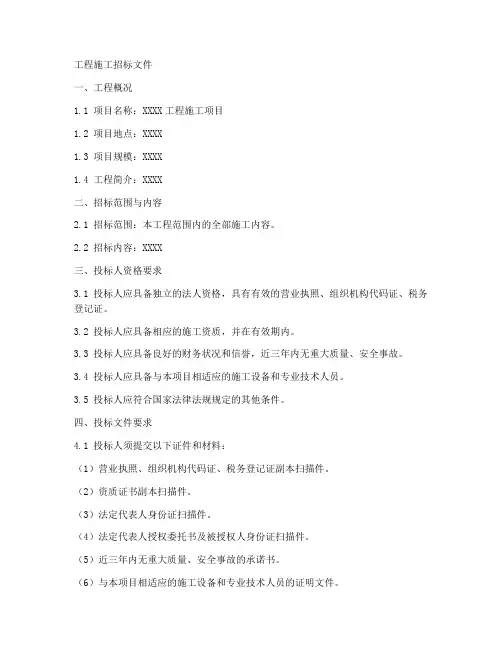 工程施工招标文件

一、工程概况

1.1 项目名称：XXXX 工程施工项目

1.2 项目地点：XXXX

1.3 项目规模：XXXX

1.4 工程简介：XXXX

二、招标范围与内容

2.1 招标范围：本工程范围内的全部施工内容。

2.2 招标内容：XXXX

三、投标人资格要求

3.1 投标人应具备独立的法人资格，具有有效的营业执照、组织机构代码证、税务登记证。

3.2 投标人应具备相应的施工资质，并在有效期内。

3.3 投标人应具备良好的财务状况和信誉，近三年内无重大质量、安全事故。

3.4 投标人应具备与本项目相适应的施工设备和专业技术人员。

3.5 投标人应符合国家法律法规规定的其他条件。

四、投标文件要求

4.1 投标人须提交以下证件和材料：

（1）营业执照、组织机构代码证、税务登记证副本扫描件。

（2）资质证书副本扫描件。

（3）法定代表人身份证扫描件。

（4）法定代表人授权委托书及被授权人身份证扫描件。

（5）近三年内无重大质量、安全事故的承诺书。

（6）与本项目相适应的施工设备和专业技术人员的证明文件。